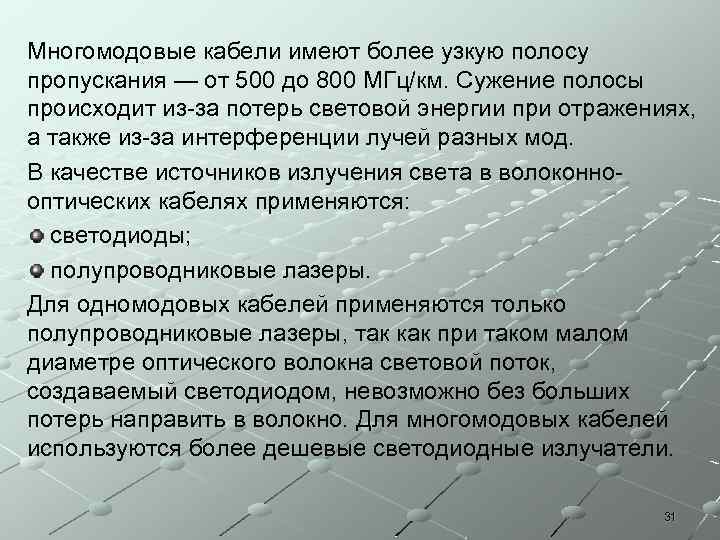 Многомодовые кабели имеют более узкую полосу пропускания — от 500 до 800 МГц/км. Сужение полосы происходит из-за потерь световой энергии при отражениях, а также из-за интерференции лучей разных мод.

В качестве источников излучения света в волоконно-оптических кабелях применяются:

светодиоды;

полупроводниковые лазеры.

Для одномодовых кабелей применяются только полупроводниковые лазеры, так как при таком малом диаметре оптического волокна световой поток, создаваемый светодиодом, невозможно без больших потерь направить в волокно. Для многомодовых кабелей используются более дешевые светодиодные излучатели.

31